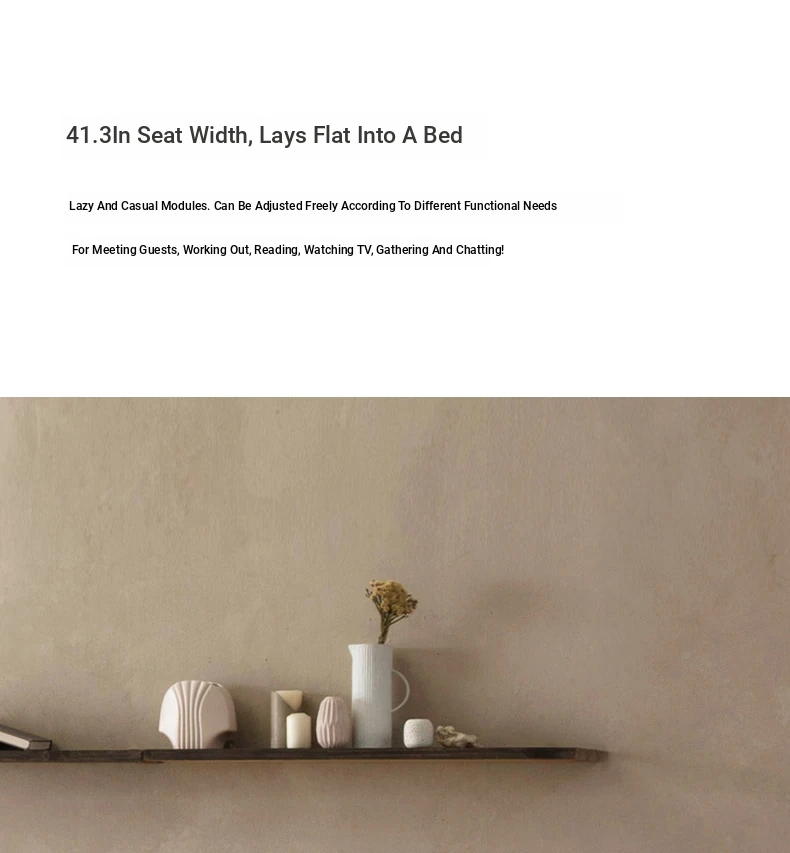 41.3In Seat Width, Lays Flat Into A Bed

Lazy And Casual Modules. Can Be Adjusted Freely According To Different Functional Needs

For Meeting Guests, Working Out, Reading, Watching TV, Gathering And Chatting!